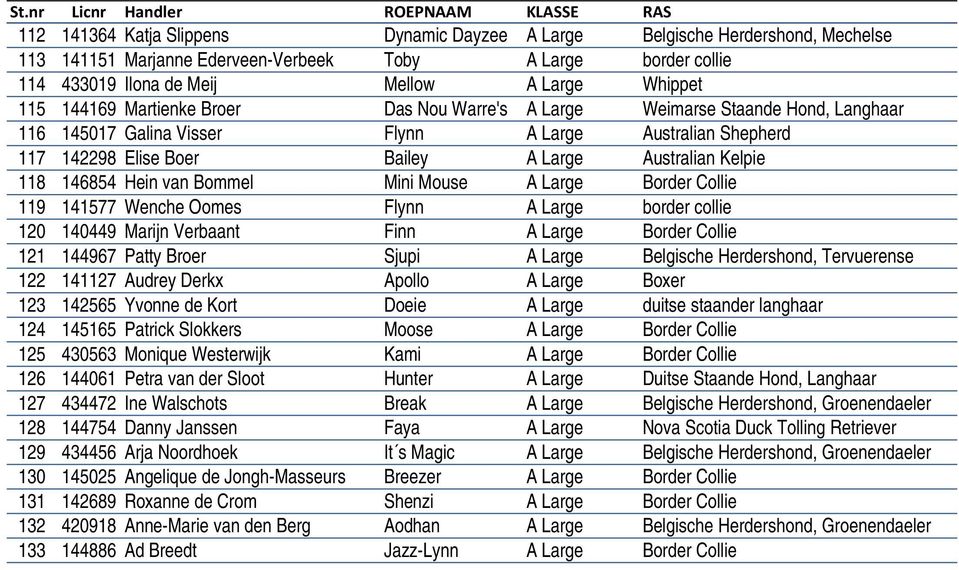 | St.nr | Licnr | Handler | ROEPNAAM | KLASSE | RAS |
|---|---|---|---|---|---|
| 112 | 141364 | Katja Slippens | Dynamic Dayzee | A Large | Belgische Herdershond, Mechelse |
| 113 | 141151 | Marjanne Ederveen-Verbeek | Toby | A Large | border collie |
| 114 | 433019 | Ilona de Meij | Mellow | A Large | Whippet |
| 115 | 144169 | Martienke Broer | Das Nou Warre's | A Large | Weimarse Staande Hond, Langhaar |
| 116 | 145017 | Galina Visser | Flynn | A Large | Australian Shepherd |
| 117 | 142298 | Elise Boer | Bailey | A Large | Australian Kelpie |
| 118 | 146854 | Hein van Bommel | Mini Mouse | A Large | Border Collie |
| 119 | 141577 | Wenche Oomes | Flynn | A Large | border collie |
| 120 | 140449 | Marijn Verbaant | Finn | A Large | Border Collie |
| 121 | 144967 | Patty Broer | Sjupi | A Large | Belgische Herdershond, Tervuerense |
| 122 | 141127 | Audrey Derkx | Apollo | A Large | Boxer |
| 123 | 142565 | Yvonne de Kort | Doeie | A Large | duitse staander langhaar |
| 124 | 145165 | Patrick Slokkers | Moose | A Large | Border Collie |
| 125 | 430563 | Monique Westerwijk | Kami | A Large | Border Collie |
| 126 | 144061 | Petra van der Sloot | Hunter | A Large | Duitse Staande Hond, Langhaar |
| 127 | 434472 | Ine Walschots | Break | A Large | Belgische Herdershond, Groenendaeler |
| 128 | 144754 | Danny Janssen | Faya | A Large | Nova Scotia Duck Tolling Retriever |
| 129 | 434456 | Arja Noordhoek | It´s Magic | A Large | Belgische Herdershond, Groenendaeler |
| 130 | 145025 | Angelique de Jongh-Masseurs | Breezer | A Large | Border Collie |
| 131 | 142689 | Roxanne de Crom | Shenzi | A Large | Border Collie |
| 132 | 420918 | Anne-Marie van den Berg | Aodhan | A Large | Belgische Herdershond, Groenendaeler |
| 133 | 144886 | Ad Breedt | Jazz-Lynn | A Large | Border Collie |